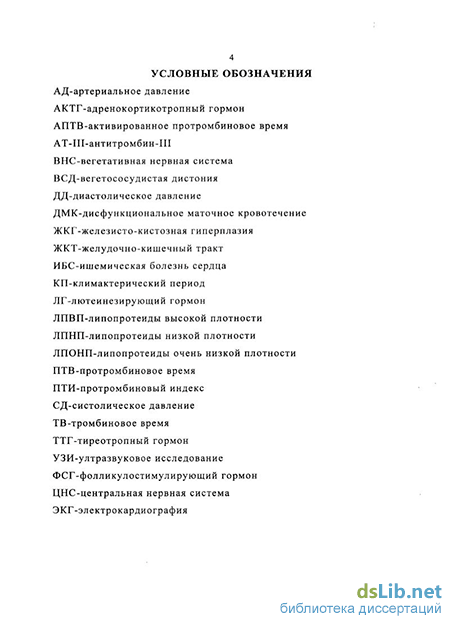 4

УСЛОВНЫЕ ОБОЗНАЧЕНИЯ

АД-артериальное давление

АКТГ-адренокортикотропный гормон

АПТВ-активированное протромбиновое время

АТ-III-антитромбин-III

ВНС-вегетативная нервная система

ВСД-вегетососудистая дистония

ДД-диастолическое давление

ДМК-дисфункциональное маточное кровотечение

ЖКГ-железисто-кистозная гиперплазия

ЖКТ-желудочно-кишечный тракт

ИБС-ишемическая болезнь сердца

КП-климактерический период

ЛГ-лютеинезирующий гормон

ЛПВП-липопротеиды высокой плотности

ЛПНП-липопротеиды низкой плотности

ЛПОНП-липопротеиды очень низкой плотности

ПТВ-протромбиновое время

ПТИ-протромбиновый индекс

СД-систолическое давление

ТВ-тромбиновое время

ТТГ-тиреотропный гормон

УЗИ-ултразвуковое исследование

ФСГ-фолликулостимулирующий гормон

ЦНС-центральная нервная система

ЭКГ-электрокардиография

dsLib.net
библиотека диссертаций